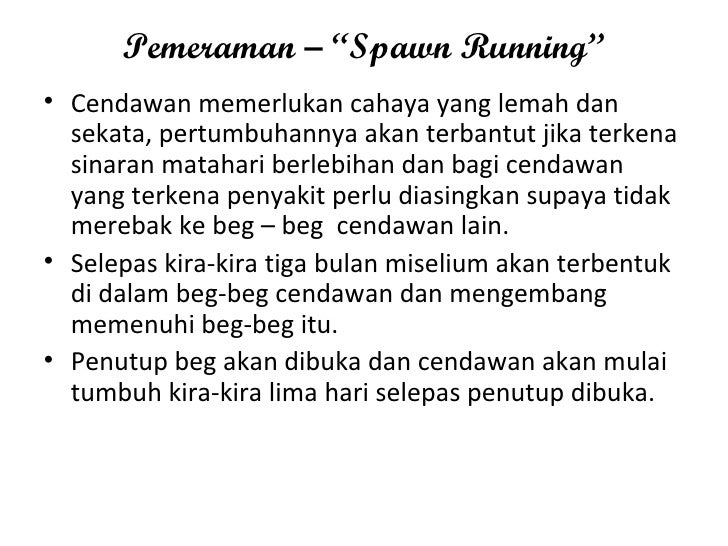 Pemeraman – “Spawn Running”

• Cendawan memerlukan cahaya yang lemah dan sekata, pertumbuhannya akan terbantut jika terkena sinaran matahari berlebihan dan bagi cendawan yang terkena penyakit perlu diasingkan supaya tidak merebak ke beg – beg  cendawan lain.

• Selepas kira-kira tiga bulan miselium akan terbentuk di dalam beg-beg cendawan dan mengembang memenuhi beg-beg itu.

• Penutup beg akan dibuka dan cendawan akan mulai tumbuh kira-kira lima hari selepas penutup dibuka.